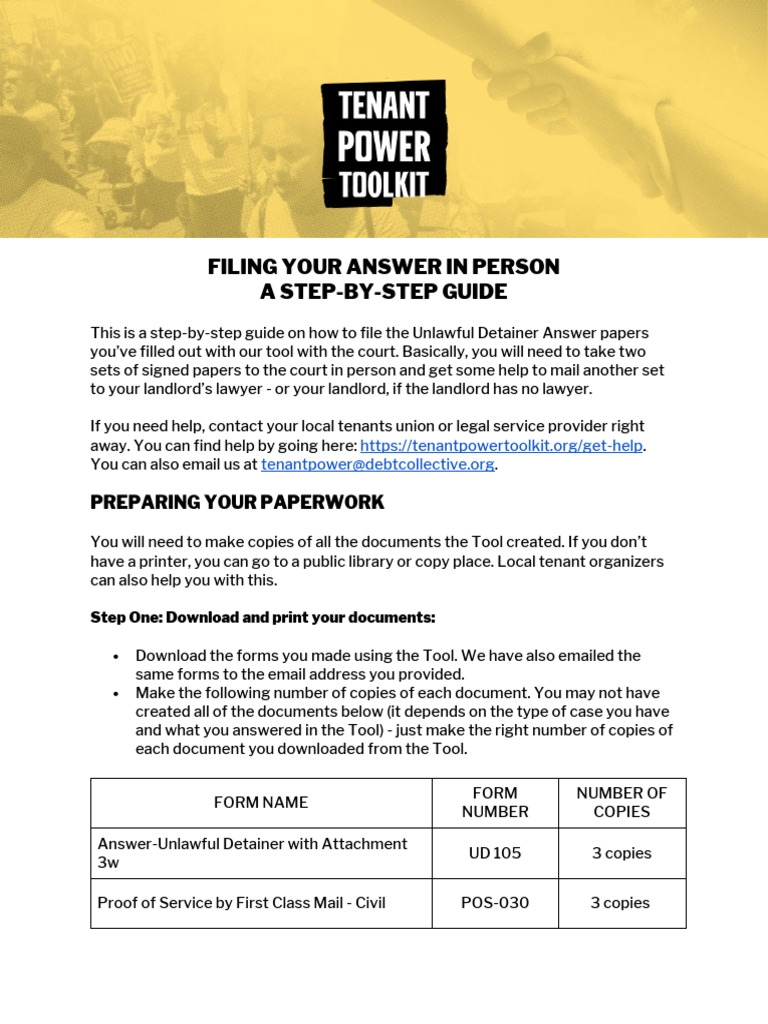 TENANT POWER TOOLKIT

FILING YOUR ANSWER IN PERSON
A STEP-BY-STEP GUIDE

This is a step-by-step guide on how to file the Unlawful Detainer Answer papers you've filled out with our tool with the court. Basically, you will need to take two sets of signed papers to the court in person and get some help to mail another set to your landlord's lawyer - or your landlord, if the landlord has no lawyer.

If you need help, contact your local tenants union or legal service provider right away. You can find help by going here: https://tenantpowertoolkit.org/get-help. You can also email us at tenantpower@debtcollective.org.

PREPARING YOUR PAPERWORK

You will need to make copies of all the documents the Tool created. If you don't have a printer, you can go to a public library or copy place. Local tenant organizers can also help you with this.

Step One: Download and print your documents:

• Download the forms you made using the Tool. We have also emailed the same forms to the email address you provided.
• Make the following number of copies of each document. You may not have created all of the documents below (it depends on the type of case you have and what you answered in the Tool) - just make the right number of copies of each document you downloaded from the Tool.

| FORM NAME | FORM NUMBER | NUMBER OF COPIES |
|---|---|---|
| Answer-Unlawful Detainer with Attachment 3w | UD 105 | 3 copies |
| Proof of Service by First Class Mail - Civil | POS-030 | 3 copies |